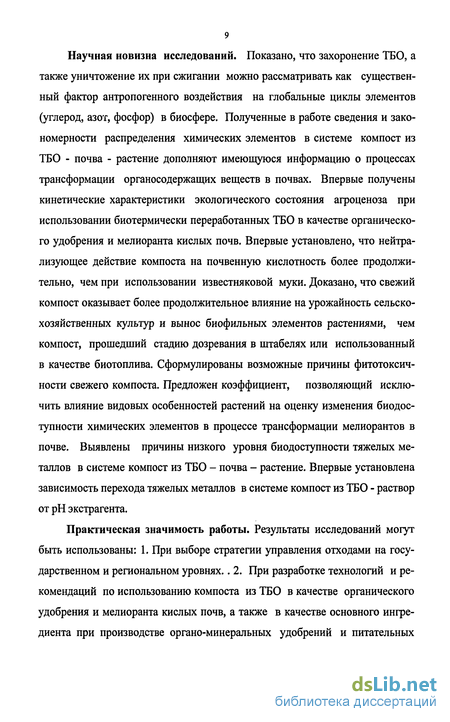 9

Научная новизна исследований. Показано, что захоронение ТБО, а также уничтожение их при сжигании можно рассматривать как существенный фактор антропогенного воздействия на глобальные циклы элементов (углерод, азот, фосфор) в биосфере. Полученные в работе сведения и закономерности распределения химических элементов в системе компост из ТБО - почва - растение дополняют имеющуюся информацию о процессах трансформации органосодержащих веществ в почвах. Впервые получены кинетические характеристики экологического состояния агроценоза при использовании биотермически переработанных ТБО в качестве органического удобрения и мелиоранта кислых почв. Впервые установлено, что нейтрализующее действие компоста на почвенную кислотность более продолжительно, чем при использовании известняковой муки. Доказано, что свежий компост оказывает более продолжительное влияние на урожайность сельскохозяйственных культур и вынос биофильных элементов растениями, чем компост, прошедший стадию дозревания в штабелях или использованный в качестве биотоплива. Сформулированы возможные причины фитотоксичности свежего компоста. Предложен коэффициент, позволяющий исключить влияние видовых особенностей растений на оценку изменения биодоступности химических элементов в процессе трансформации мелиорантов в почве. Выявлены причины низкого уровня биодоступности тяжелых металлов в системе компост из ТБО – почва – растение. Впервые установлена зависимость перехода тяжелых металлов в системе компост из ТБО - раствор от pH экстрагента.

Практическая значимость работы. Результаты исследований могут быть использованы: 1. При выборе стратегии управления отходами на государственном и региональном уровнях. . 2. При разработке технологий и рекомендаций по использованию компоста из ТБО в качестве органического удобрения и мелиоранта кислых почв, а также в качестве основного ингредиента при производстве органо-минеральных удобрений и питательных

dsLib.net
библиотека диссертаций